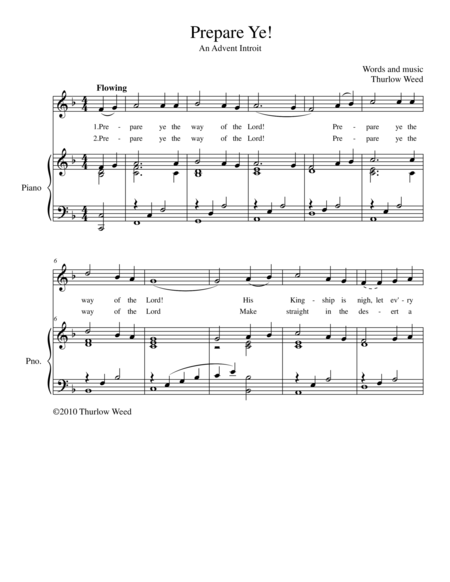 Prepare Ye!
An Advent Introit

Words and music
Thurlow Weed

Flowing

1.Pre - pare ye the way of the Lord! Pre - pare ye the
2.Pre - pare ye the way of the Lord! Pre - pare ye the

Piano

6

way of the Lord! His King - ship is nigh, let ev' - ry
way of the Lord Make straight in the des - ert a

6

Pno.

©2010 Thurlow Weed